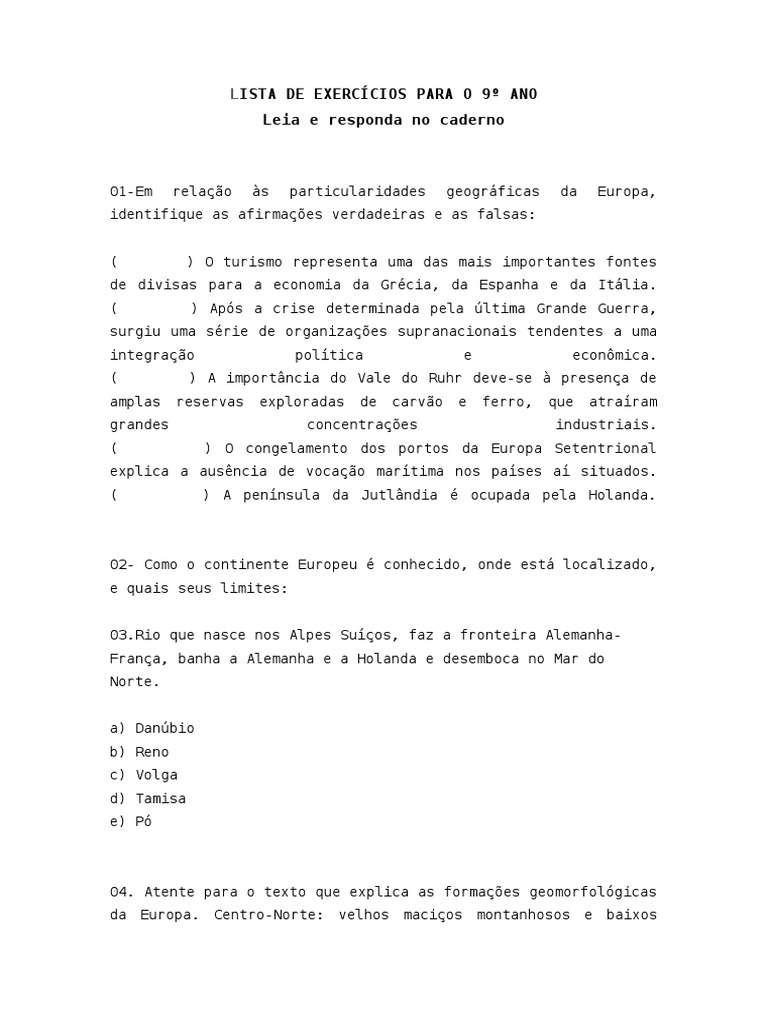 LISTA DE EXERCÍCIOS PARA O 9º ANO
Leia e responda no caderno

O1-Em relação às particularidades geográficas da Europa, identifique as afirmações verdadeiras e as falsas:

(    ) O turismo representa uma das mais importantes fontes de divisas para a economia da Grécia, da Espanha e da Itália.
(    ) Após a crise determinada pela última Grande Guerra, surgiu uma série de organizações supranacionais tendentes a uma integração política e econômica.
(    ) A importância do Vale do Ruhr deve-se à presença de amplas reservas exploradas de carvão e ferro, que atraíram grandes concentrações industriais.
(    ) O congelamento dos portos da Europa Setentrional explica a ausência de vocação marítima nos países aí situados.
(    ) A península da Jutlândia é ocupada pela Holanda.

O2- Como o continente Europeu é conhecido, onde está localizado, e quais seus limites:

O3.Rio que nasce nos Alpes Suíços, faz a fronteira Alemanha-França, banha a Alemanha e a Holanda e desemboca no Mar do Norte.

a) Danúbio
b) Reno
c) Volga
d) Tamisa
e) Pó

O4. Atente para o texto que explica as formações geomorfológicas da Europa. Centro-Norte: velhos maciços montanhosos e baixos